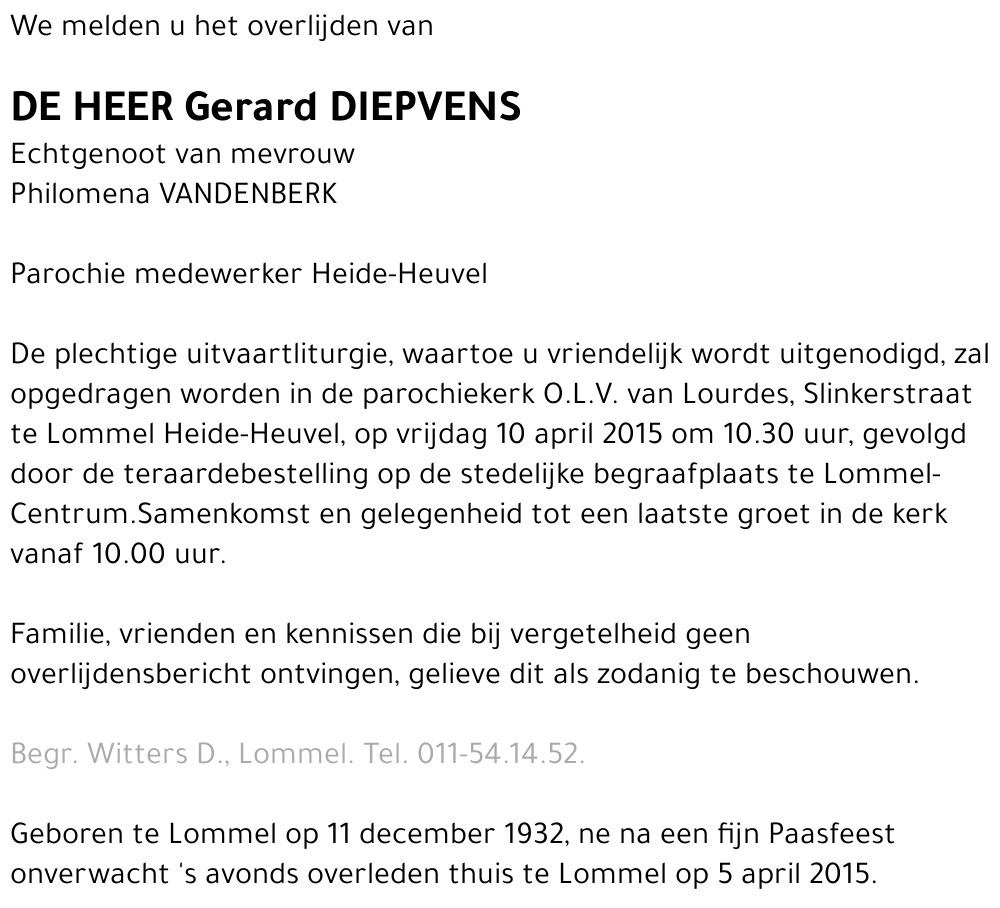 We melden u het overlijden van

DE HEER Gerard DIEPVENS
Echtgenoot van mevrouw
Philomena VANDENBERK

Parochie medewerker Heide-Heuvel

De plechtige uitvaartliturgie, waartoe u vriendelijk wordt uitgenodigd, zal opgedragen worden in de parochiekerk O.L.V. van Lourdes, Slinkerstraat te Lommel Heide-Heuvel, op vrijdag 10 april 2015 om 10.30 uur, gevolgd door de teraardebestelling op de stedelijke begraafplaats te Lommel-Centrum.Samenkomst en gelegenheid tot een laatste groet in de kerk vanaf 10.00 uur.

Familie, vrienden en kennissen die bij vergetelheid geen overlijdensbericht ontvingen, gelieve dit als zodanig te beschouwen.

Begr. Witters D., Lommel. Tel. 011-54.14.52.

Geboren te Lommel op 11 december 1932, ne na een fijn Paasfeest onverwacht 's avonds overleden thuis te Lommel op 5 april 2015.